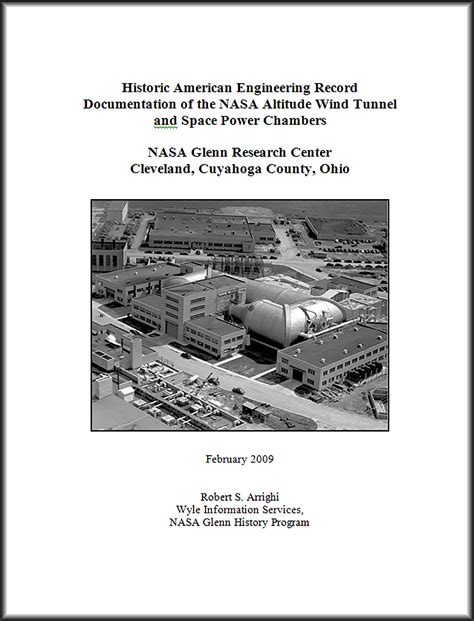 Historic American Engineering Record
Documentation of the NASA Altitude Wind Tunnel
and Space Power Chambers

NASA Glenn Research Center
Cleveland, Cuyahoga County, Ohio

February 2009

Robert S. Arrighi
Wyle Information Services,
NASA Glenn History Program